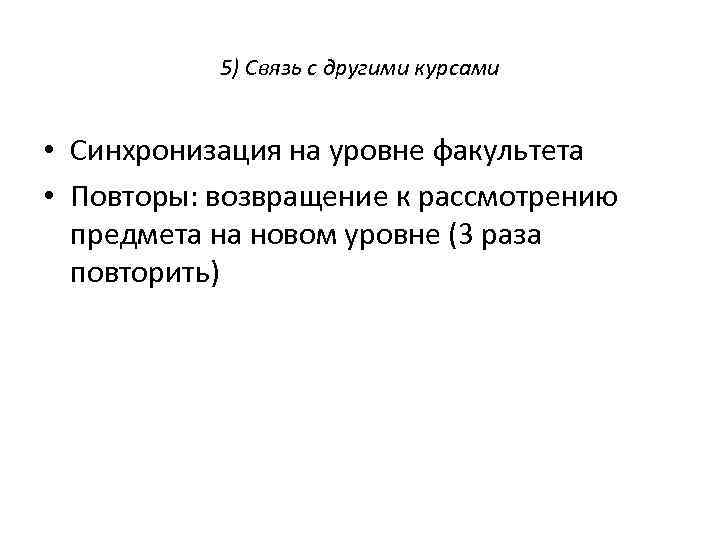 5) Связь с другими курсами

• Синхронизация на уровне факультета
• Повторы: возвращение к рассмотрению предмета на новом уровне (3 раза повторить)